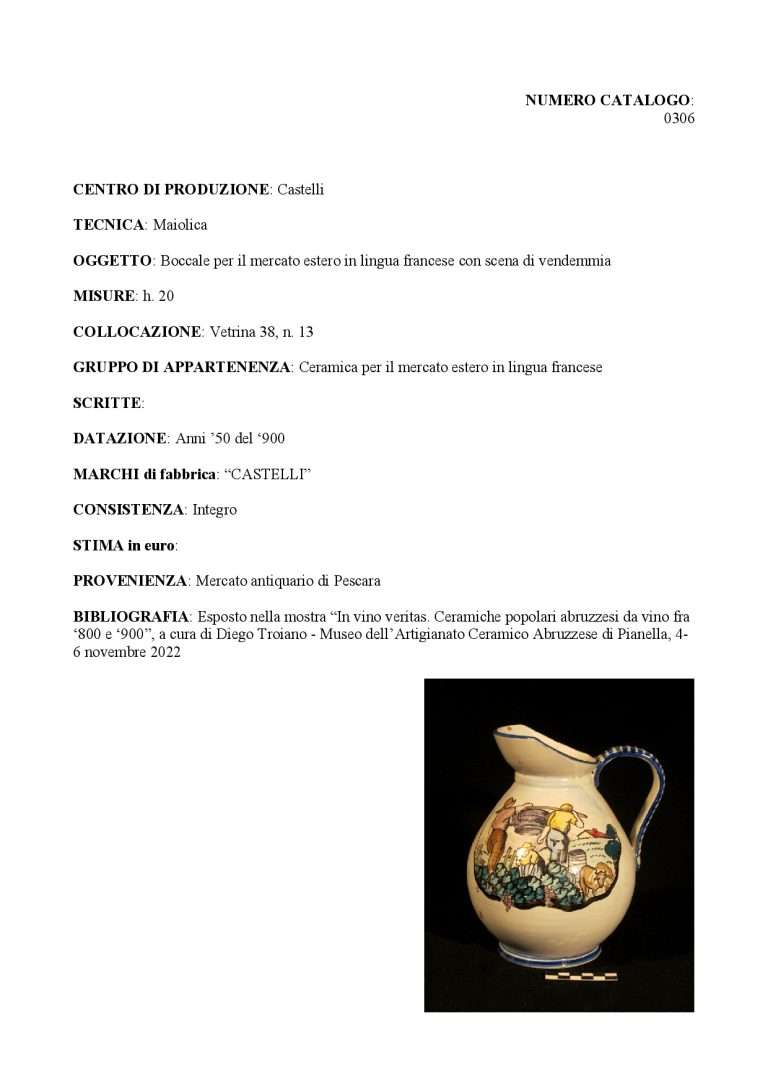 NUMERO CATALOGO:
0306

CENTRO DI PRODUZIONE: Castelli

TECNICA: Maiolica

OGGETTO: Boccale per il mercato estero in lingua francese con scena di vendemmia

MISURE: h. 20

COLLOCAZIONE: Vetrina 38, n. 13

GRUPPO DI APPARTENENZA: Ceramica per il mercato estero in lingua francese

SCRITTE:

DATAZIONE: Anni '50 del '900

MARCHI di fabbrica: "CASTELLI"

CONSISTENZA: Integro

STIMA in euro:

PROVENIENZA: Mercato antiquario di Pescara

BIBLIOGRAFIA: Esposto nella mostra "In vino veritas. Ceramiche popolari abruzzesi da vino fra '800 e '900", a cura di Diego Troiano - Museo dell'Artigianato Ceramico Abruzzese di Pianella, 4-6 novembre 2022